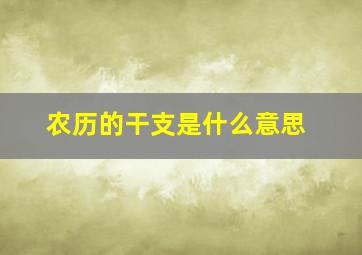 农历的干支是什么意思